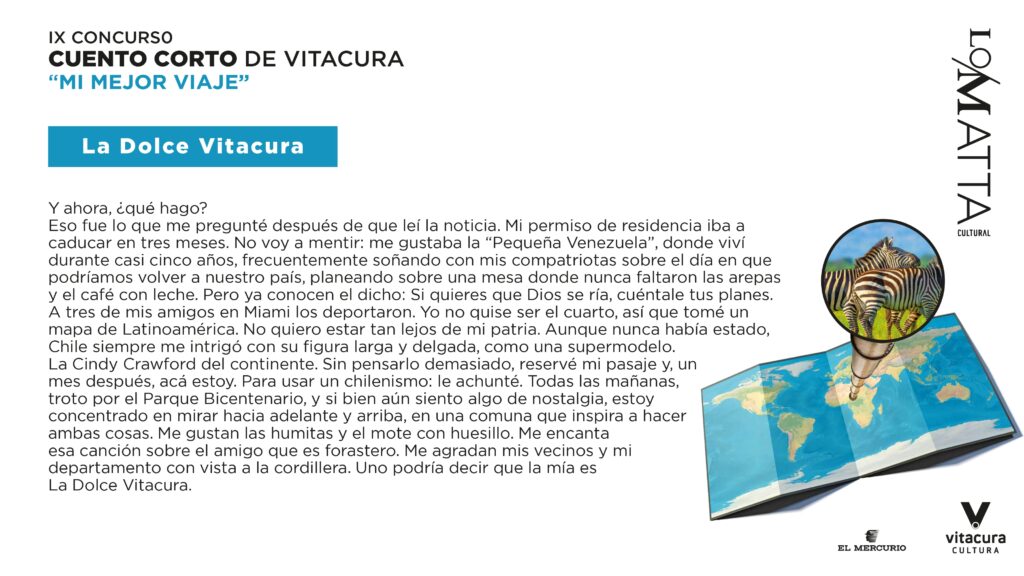 IX CONCURS0
CUENTO CORTO DE VITACURA
"MI MEJOR VIAJE"

La Dolce Vitacura

Y ahora, ¿qué hago?
Eso fue lo que me pregunté después de que leí la noticia. Mi permiso de residencia iba a caducar en tres meses. No voy a mentir: me gustaba la "Pequeña Venezuela", donde viví durante casi cinco años, frecuentemente soñando con mis compatriotas sobre el día en que podríamos volver a nuestro país, planeando sobre una mesa donde nunca faltaron las arepas y el café con leche. Pero ya conocen el dicho: Si quieres que Dios se ría, cuéntale tus planes. A tres de mis amigos en Miami los deportaron. Yo no quise ser el cuarto, así que tomé un mapa de Latinoamérica. No quiero estar tan lejos de mi patria. Aunque nunca había estado, Chile siempre me intrigó con su figura larga y delgada, como una supermodelo. La Cindy Crawford del continente. Sin pensarlo demasiado, reservé mi pasaje y, un mes después, acá estoy. Para usar un chilenismo: le achunté. Todas las mañanas, troto por el Parque Bicentenario, y si bien aún siento algo de nostalgia, estoy concentrado en mirar hacia adelante y arriba, en una comuna que inspira a hacer ambas cosas. Me gustan las humitas y el mote con huesillo. Me encanta esa canción sobre el amigo que es forastero. Me agradan mis vecinos y mi departamento con vista a la cordillera. Uno podría decir que la mía es La Dolce Vitacura.

LO MATTA
CULTURAL

EL MERCURIO

vitacura
CULTURA